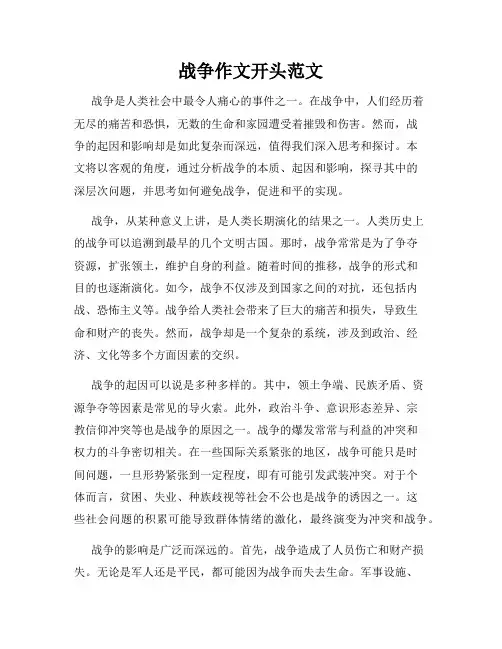 战争作文开头范文

战争是人类社会中最令人痛心的事件之一。在战争中，人们经历着无尽的痛苦和恐惧，无数的生命和家园遭受着摧毁和伤害。然而，战争的起因和影响却是如此复杂而深远，值得我们深入思考和探讨。本文将以客观的角度，通过分析战争的本质、起因和影响，探寻其中的深层次问题，并思考如何避免战争，促进和平的实现。

战争，从某种意义上讲，是人类长期演化的结果之一。人类历史上的战争可以追溯到最早的几个文明古国。那时，战争常常是为了争夺资源，扩张领土，维护自身的利益。随着时间的推移，战争的形式和目的也逐渐演化。如今，战争不仅涉及到国家之间的对抗，还包括内战、恐怖主义等。战争给人类社会带来了巨大的痛苦和损失，导致生命和财产的丧失。然而，战争却是一个复杂的系统，涉及到政治、经济、文化等多个方面因素的交织。

战争的起因可以说是多种多样的。其中，领土争端、民族矛盾、资源争夺等因素是常见的导火索。此外，政治斗争、意识形态差异、宗教信仰冲突等也是战争的原因之一。战争的爆发常常与利益的冲突和权力的斗争密切相关。在一些国际关系紧张的地区，战争可能只是时间问题，一旦形势紧张到一定程度，即有可能引发武装冲突。对于个体而言，贫困、失业、种族歧视等社会不公也是战争的诱因之一。这些社会问题的积累可能导致群体情绪的激化，最终演变为冲突和战争。

战争的影响是广泛而深远的。首先，战争造成了人员伤亡和财产损失。无论是军人还是平民，都可能因为战争而失去生命。军事设施、